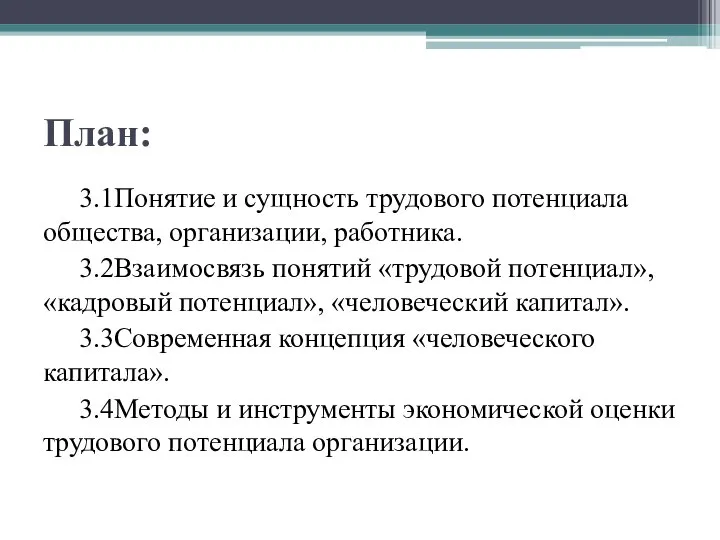 План:

3.1Понятие и сущность трудового потенциала общества, организации, работника.

3.2Взаимосвязь понятий «трудовой потенциал», «кадровый потенциал», «человеческий капитал».

3.3Современная концепция «человеческого капитала».

3.4Методы и инструменты экономической оценки трудового потенциала организации.